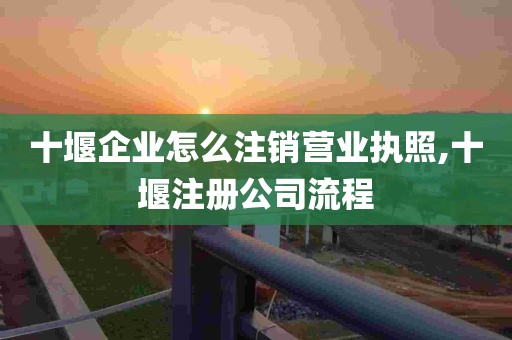 十堰企业怎么注销营业执照,十堰注册公司流程